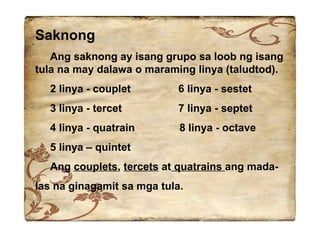 Saknong

Ang saknong ay isang grupo sa loob ng isang tula na may dalawa o maraming linya (taludtod).

2 linya - couplet

3 linya - tercet

4 linya - quatrain

5 linya – quintet

6 linya - sestet

7 linya - septet

8 linya - octave

Ang couplets, tercets at quatrains ang madalas na ginagamit sa mga tula.